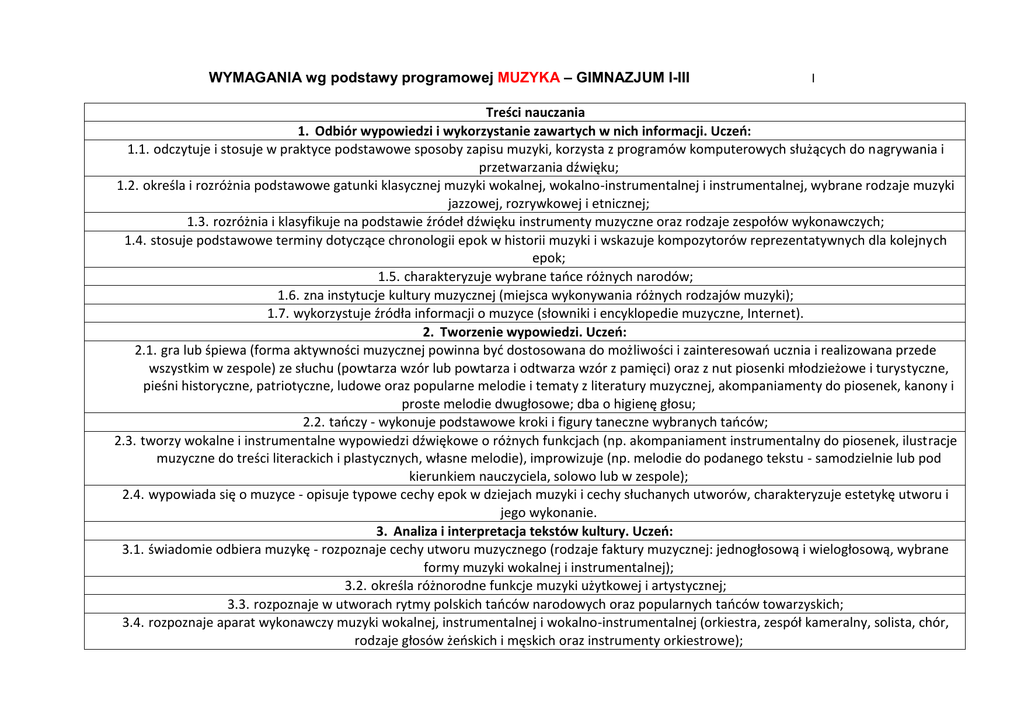 WYMAGANIA wg podstawy programowej MUZYKA – GIMNAZJUM I-III I

| Treści nauczania |
|---|
| 1. Odbiór wypowiedzi i wykorzystanie zawartych w nich informacji. Uczeń: |
| 1.1. odczytuje i stosuje w praktyce podstawowe sposoby zapisu muzyki, korzysta z programów komputerowych służących do nagrywania i przetwarzania dźwięku; |
| 1.2. określa i rozróżnia podstawowe gatunki klasycznej muzyki wokalnej, wokalno-instrumentalnej i instrumentalnej, wybrane rodzaje muzyki jazzowej, rozrywkowej i etnicznej; |
| 1.3. rozróżnia i klasyfikuje na podstawie źródeł dźwięku instrumenty muzyczne oraz rodzaje zespołów wykonawczych; |
| 1.4. stosuje podstawowe terminy dotyczące chronologii epok w historii muzyki i wskazuje kompozytorów reprezentatywnych dla kolejnych epok; |
| 1.5. charakteryzuje wybrane tańce różnych narodów; |
| 1.6. zna instytucje kultury muzycznej (miejsca wykonywania różnych rodzajów muzyki); |
| 1.7. wykorzystuje źródła informacji o muzyce (słowniki i encyklopedie muzyczne, Internet). |
| 2. Tworzenie wypowiedzi. Uczeń: |
| 2.1. gra lub śpiewa (forma aktywności muzycznej powinna być dostosowana do możliwości i zainteresowań ucznia i realizowana przede wszystkim w zespole) ze słuchu (powtarza wzór lub powtarza i odtwarza wzór z pamięci) oraz z nut piosenki młodzieżowe i turystyczne, pieśni historyczne, patriotyczne, ludowe oraz popularne melodie i tematy z literatury muzycznej, akompaniamenty do piosenek, kanony i proste melodie dwugłosowe; dba o higienę głosu; |
| 2.2. tańczy - wykonuje podstawowe kroki i figury taneczne wybranych tańców; |
| 2.3. tworzy wokalne i instrumentalne wypowiedzi dźwiękowe o różnych funkcjach (np. akompaniament instrumentalny do piosenek, ilustracje muzyczne do treści literackich i plastycznych, własne melodie), improwizuje (np. melodie do podanego tekstu - samodzielnie lub pod kierunkiem nauczyciela, solowo lub w zespole); |
| 2.4. wypowiada się o muzyce - opisuje typowe cechy epok w dziejach muzyki i cechy słuchanych utworów, charakteryzuje estetykę utworu i jego wykonanie. |
| 3. Analiza i interpretacja tekstów kultury. Uczeń: |
| 3.1. świadomie odbiera muzykę - rozpoznaje cechy utworu muzycznego (rodzaje faktury muzycznej: jednogłosową i wielogłosową, wybrane formy muzyki wokalnej i instrumentalnej); |
| 3.2. określa różnorodne funkcje muzyki użytkowej i artystycznej; |
| 3.3. rozpoznaje w utworach rytmy polskich tańców narodowych oraz popularnych tańców towarzyskich; |
| 3.4. rozpoznaje aparat wykonawczy muzyki wokalnej, instrumentalnej i wokalno-instrumentalnej (orkiestra, zespół kameralny, solista, chór, rodzaje głosów żeńskich i męskich oraz instrumenty orkiestrowe); |